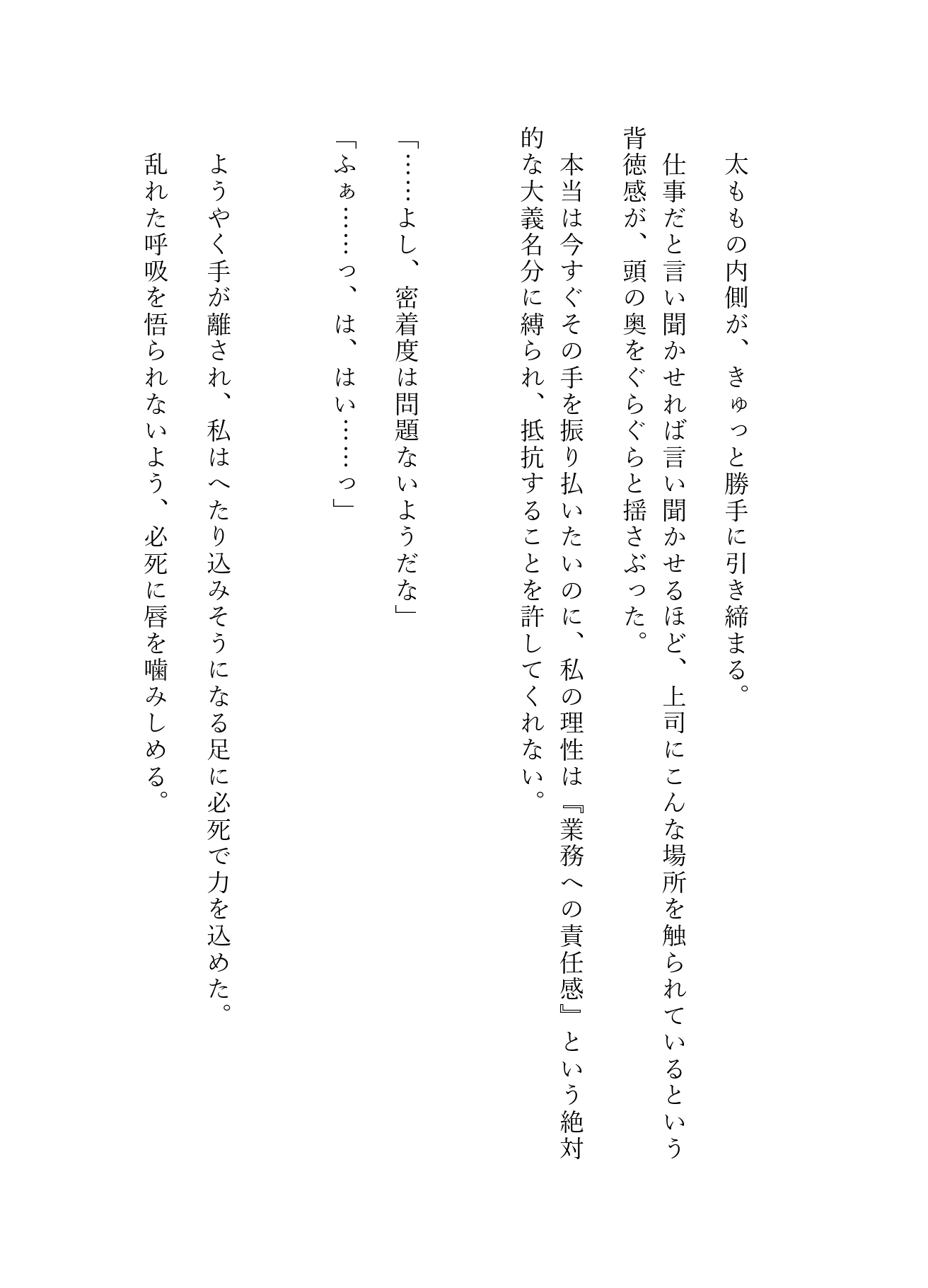 太ももの内側が、きゅっと勝手に引き締まる。

仕事だと言い聞かせれば言い聞かせるほど、上司にこんな場所を触られているという背徳感が、頭の奥をぐらぐらと揺さぶった。

本当は今すぐその手を振り払いたいのに、私の理性は『業務への責任感』という絶対的な大義名分に縛られ、抵抗することを許してくれない。

「……よし、密着度は問題ないようだな」

「ふぁ……っ、は、はい……っ」

ようやく手が離され、私はへたり込みそうになる足に必死で力を込めた。

乱れた呼吸を悟られないよう、必死に唇を噛みしめる。